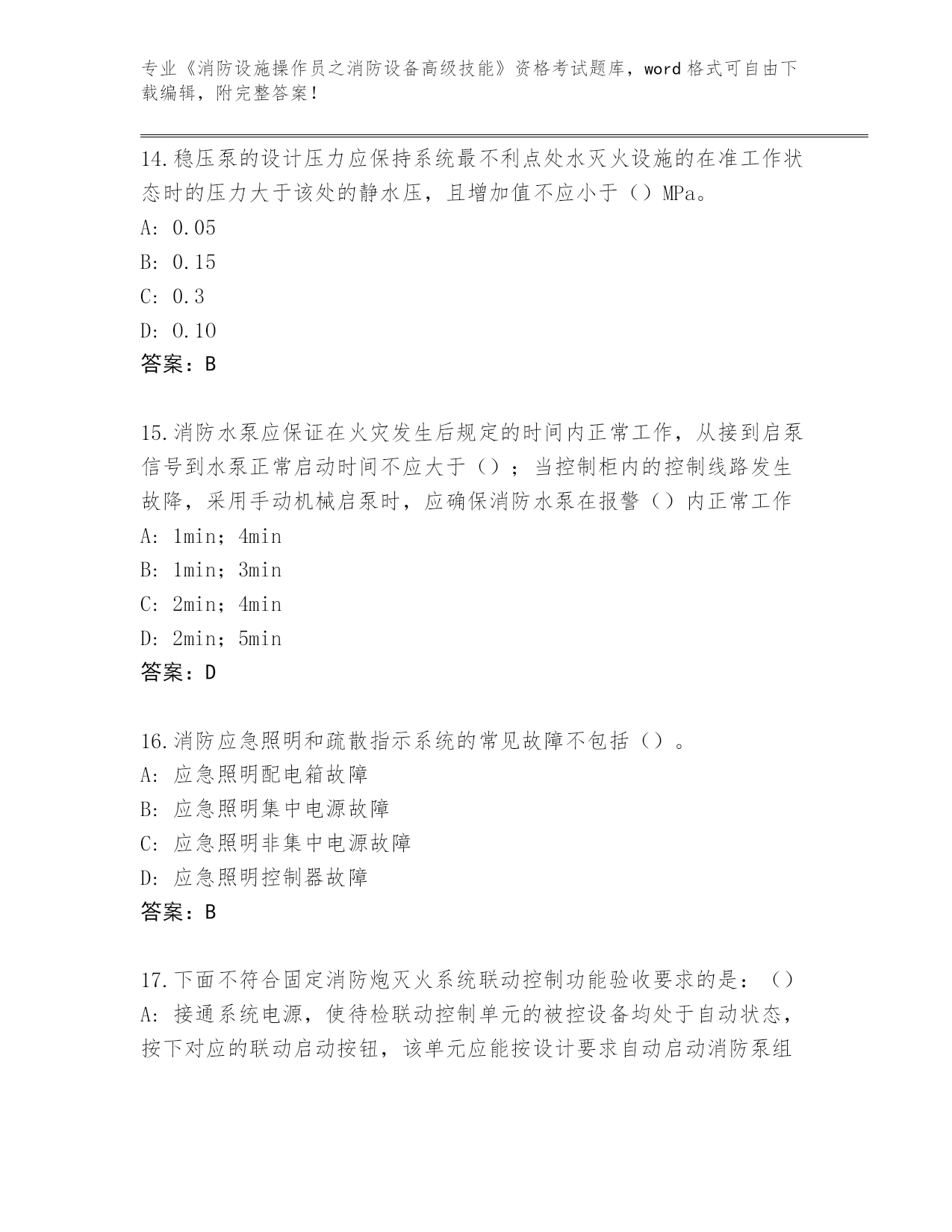 专业《消防设施操作员之消防设备高级技能》资格考试题库，word 格式可自由下载编辑，附完整答案！

14.稳压泵的设计压力应保持系统最不利点处水灭火设施的在准工作状态时的压力大于该处的静水压，且增加值不应小于（）MPa。
A: 0.05
B: 0.15
C: 0.3
D: 0.10
答案：B

15.消防水泵应保证在火灾发生后规定的时间内正常工作，从接到启泵信号到水泵正常启动时间不应大于（）；当控制柜内的控制线路发生故障，采用手动机械启泵时，应确保消防水泵在报警（）内正常工作
A: 1min；4min
B: 1min；3min
C: 2min；4min
D: 2min；5min
答案：D

16.消防应急照明和疏散指示系统的常见故障不包括（）。
A: 应急照明配电箱故障
B: 应急照明集中电源故障
C: 应急照明非集中电源故障
D: 应急照明控制器故障
答案：B

17.下面不符合固定消防炮灭火系统联动控制功能验收要求的是：（）
A: 接通系统电源，使待检联动控制单元的被控设备均处于自动状态，按下对应的联动启动按钮，该单元应能按设计要求自动启动消防泵组